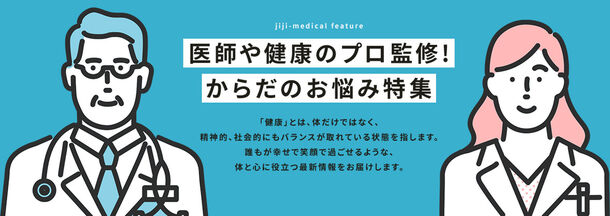 jiji-medical feature

医師や健康のプロ監修!
からだのお悩み特集

「健康」とは、体だけではなく、
精神的、社会的にもバランスが取れている状態を指します。
誰もが幸せで笑顔で過ごせるような、
体と心に役立つ最新情報をお届けします。